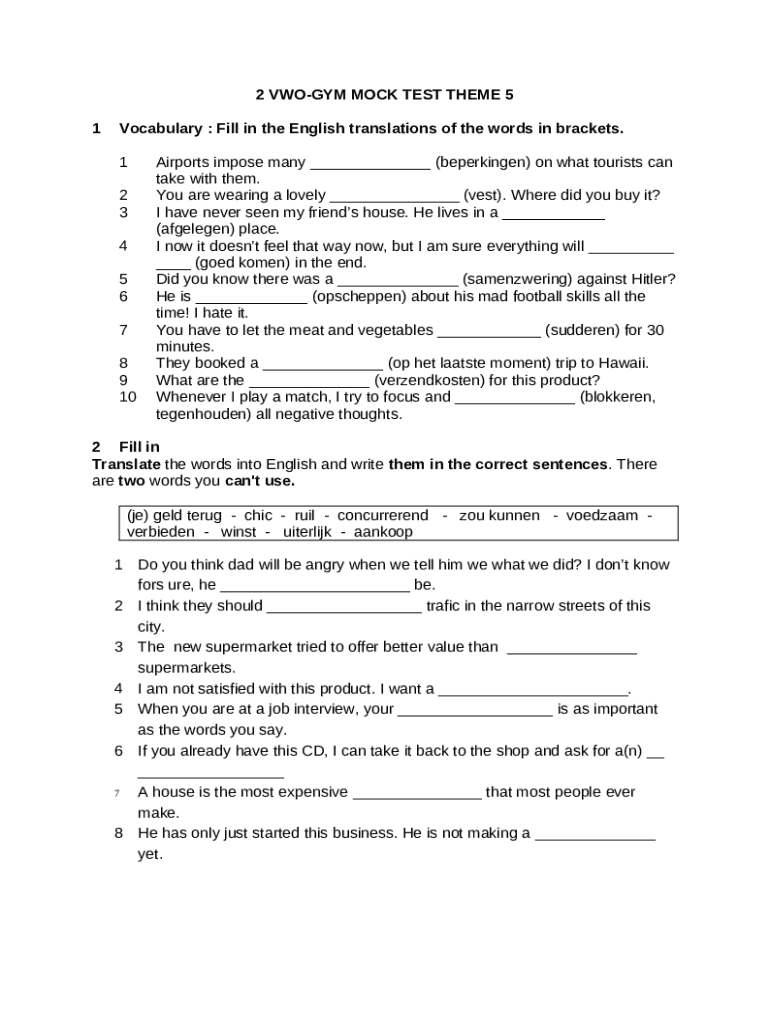 2 VWO-GYM MOCK TEST THEME 5

1 Vocabulary : Fill in the English translations of the words in brackets.

1 Airports impose many ______________ (beperkingen) on what tourists can take with them.
2 You are wearing a lovely _______________ (vest). Where did you buy it?
3 I have never seen my friend's house. He lives in a ____________ (afgelegen) place.
4 I now it doesn't feel that way now, but I am sure everything will __________ ____ (goed komen) in the end.
5 Did you know there was a ______________ (samenzwering) against Hitler?
6 He is _____________ (opscheppen) about his mad football skills all the time! I hate it.
7 You have to let the meat and vegetables ____________ (sudderen) for 30 minutes.
8 They booked a ______________ (op het laatste moment) trip to Hawaii.
9 What are the ______________ (verzendkosten) for this product?
10 Whenever I play a match, I try to focus and ______________ (blokkeren, tegenhouden) all negative thoughts.

2 Fill in
Translate the words into English and write them in the correct sentences. There are two words you can't use.

(je) geld terug - chic - ruil - concurrerend - zou kunnen - voedzaam - verbieden - winst - uiterlijk - aankoop

1 Do you think dad will be angry when we tell him we what we did? I don't know fors ure, he ______________________ be.
2 I think they should __________________ trafic in the narrow streets of this city.
3 The new supermarket tried to offer better value than _______________ supermarkets.
4 I am not satisfied with this product. I want a ______________________.
5 When you are at a job interview, your __________________ is as important as the words you say.
6 If you already have this CD, I can take it back to the shop and ask for a(n) __ _________________
7 A house is the most expensive _______________ that most people ever make.
8 He has only just started this business. He is not making a ______________ yet.